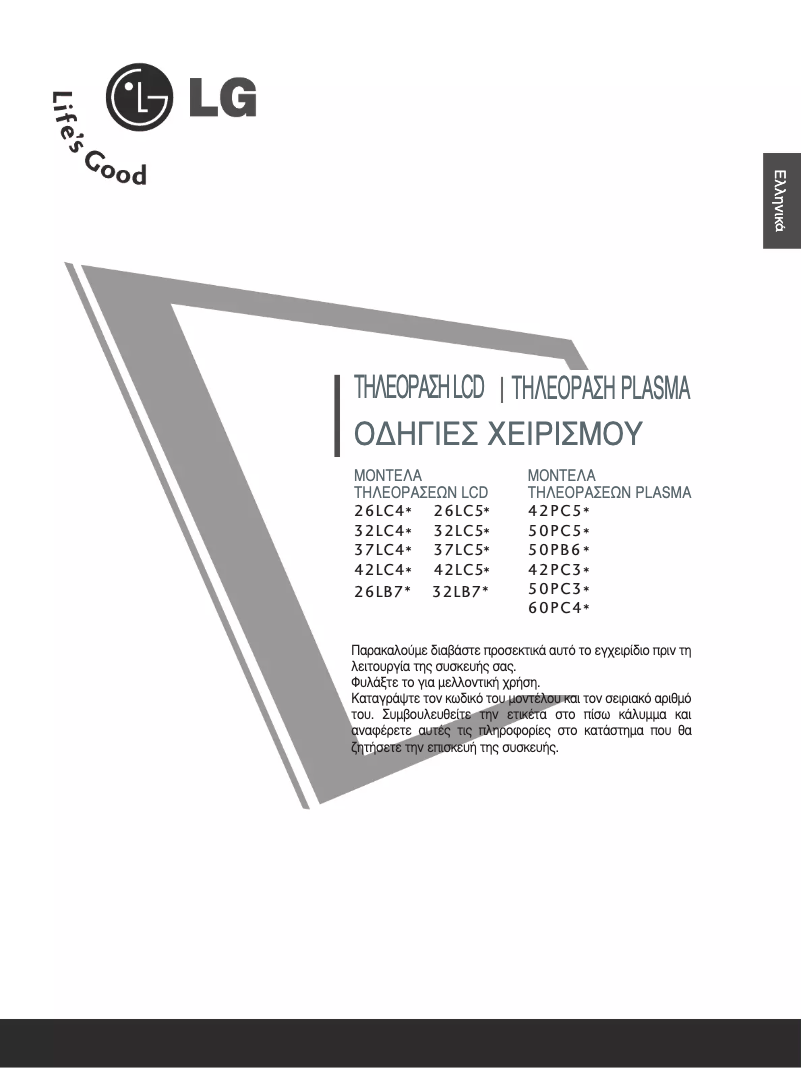 LG

Life's Good

Ελληνικά

ΤΗΛΕΟΡΑΣΗ LCD | ΤΗΛΕΟΡΑΣΗ PLASMA
ΟΔΗΓΙΕΣ ΧΕΙΡΙΣΜΟΥ

ΜΟΝΤΕΛΑ
ΤΗΛΕΟΡΑΣΕΩΝ LCD
26LC4* 26LC5*
32LC4* 32LC5*
37LC4* 37LC5*
42LC4* 42LC5*
26LB7* 32LB7*

ΜΟΝΤΕΛΑ
ΤΗΛΕΟΡΑΣΕΩΝ PLASMA
42PC5*
50PC5*
50PB6*
42PC3*
50PC3*
60PC4*

Παρακαλούμε διαβάστε προσεκτικά αυτό το εγχειρίδιο πριν τη λειτουργία της συσκευής σας.
Φυλάξτε το για μελλοντική χρήση.
Καταγράψτε τον κωδικό του μοντέλου και τον σειριακό αριθμό του. Συμβουλευθείτε την ετικέτα στο πίσω κάλυμμα και αναφέρετε αυτές τις πληροφορίες στο κατάστημα που θα ζητήσετε την επισκευή της συσκευής.